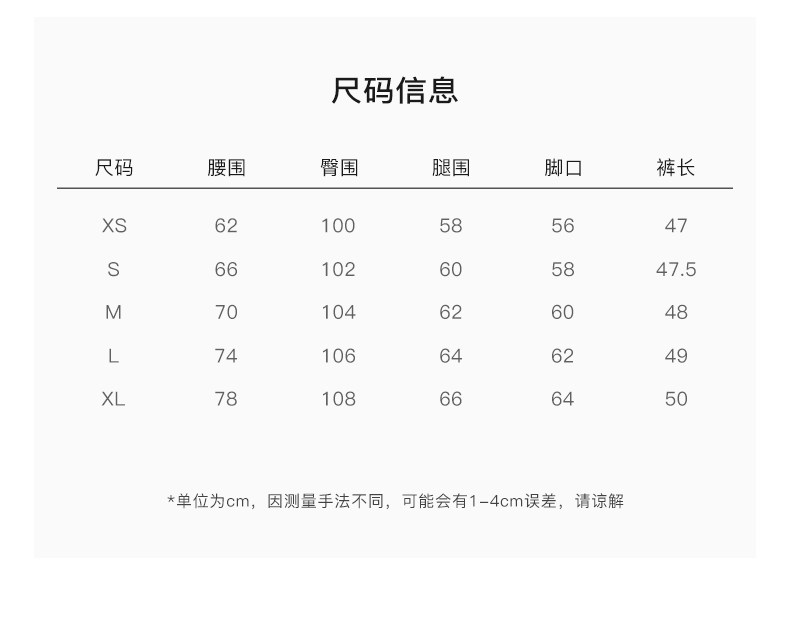 尺码信息

| 尺码 | 腰围 | 臀围 | 腿围 | 脚口 | 裤长 |
|---|---|---|---|---|---|
| XS | 62 | 100 | 58 | 56 | 47 |
| S | 66 | 102 | 60 | 58 | 47.5 |
| M | 70 | 104 | 62 | 60 | 48 |
| L | 74 | 106 | 64 | 62 | 49 |
| XL | 78 | 108 | 66 | 64 | 50 |

*单位为cm，因测量手法不同，可能会有1-4cm误差，请谅解